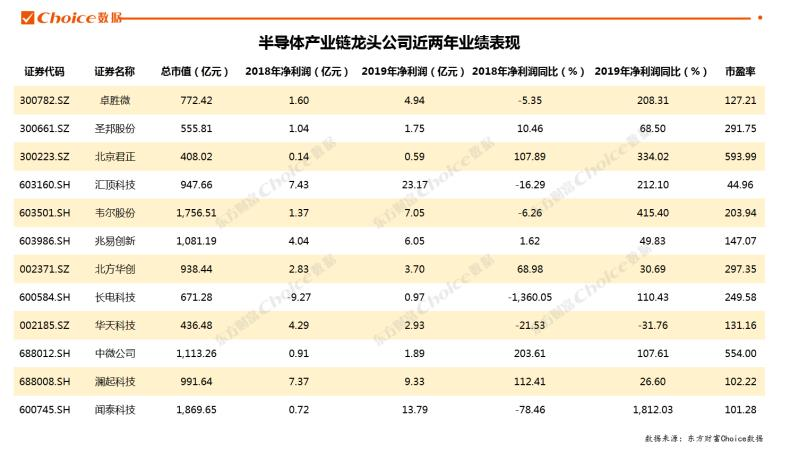 Choice数据

半导体产业链龙头公司近两年业绩表现

| 证券代码 | 证券名称 | 总市值（亿元） | 2018年净利润（亿元） | 2019年净利润（亿元） | 2018年净利润同比（%） | 2019年净利润同比（%） | 市盈率 |
|---|---|---|---|---|---|---|---|
| 300782.SZ | 卓胜微 | 772.42 | 1.60 | 4.94 | -5.35 | 208.31 | 127.21 |
| 300661.SZ | 圣邦股份 | 555.81 | 1.04 | 1.75 | 10.46 | 68.50 | 291.75 |
| 300223.SZ | 北京君正 | 408.02 | 0.14 | 0.59 | 107.89 | 334.02 | 593.99 |
| 603160.SH | 汇顶科技 | 947.66 | 7.43 | 23.17 | -16.29 | 212.10 | 44.96 |
| 603501.SH | 韦尔股份 | 1,756.51 | 1.37 | 7.05 | -6.26 | 415.40 | 203.94 |
| 603986.SH | 兆易创新 | 1,081.19 | 4.04 | 6.05 | 1.62 | 49.83 | 147.07 |
| 002371.SZ | 北方华创 | 938.44 | 2.83 | 3.70 | 68.98 | 30.69 | 297.35 |
| 600584.SH | 长电科技 | 671.28 | -9.27 | 0.97 | -1,360.05 | 110.43 | 249.58 |
| 002185.SZ | 华天科技 | 436.48 | 4.29 | 2.93 | -21.53 | -31.76 | 131.16 |
| 688012.SH | 中微公司 | 1,113.26 | 0.91 | 1.89 | 203.61 | 107.61 | 554.00 |
| 688008.SH | 澜起科技 | 991.64 | 7.37 | 9.33 | 112.41 | 26.60 | 102.22 |
| 600745.SH | 闻泰科技 | 1,869.65 | 0.72 | 13.79 | -78.46 | 1,812.03 | 101.28 |

数据来源：东方财富Choice数据

东方财富Choice数据